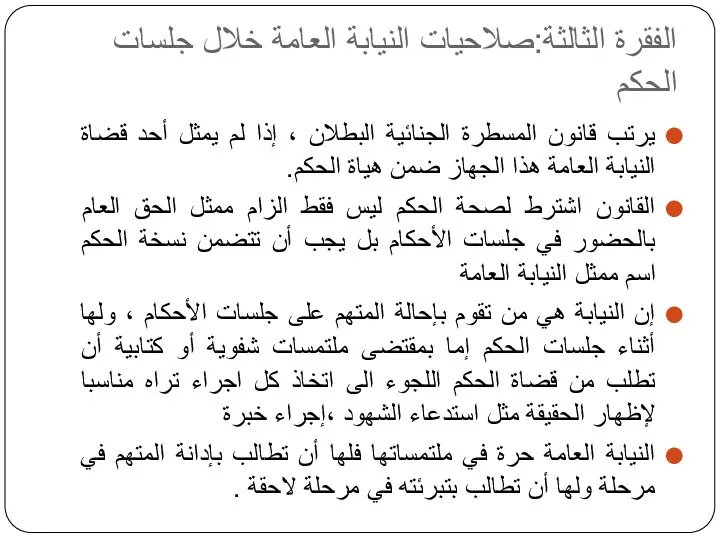 الفقرة الثالثة:صلاحيات النيابة العامة خلال جلسات الحكم

يرتب قانون المسطرة الجنائية البطلان ، إذا لم يمثل أحد قضاة النيابة العامة هذا الجهاز ضمن هياة الحكم.

القانون اشترط لصحة الحكم ليس فقط الزام ممثل الحق العام بالحضور في جلسات الأحكام بل يجب أن تتضمن نسخة الحكم اسم ممثل النيابة العامة

إن النيابة هي من تقوم بإحالة المتهم على جلسات الأحكام ، ولها أثناء جلسات الحكم إما بمقتضى ملتمسات شفوية أو كتابية أن تطلب من قضاة الحكم اللجوء الى اتخاذ كل اجراء تراه مناسبا لإظهار الحقيقة مثل استدعاء الشهود ،إجراء خبرة

النيابة العامة حرة في ملتمساتها فلها أن تطالب بإدانة المتهم في مرحلة ولها أن تطالب بتبرئته في مرحلة لاحقة .